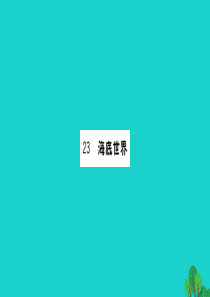 23 海底世界